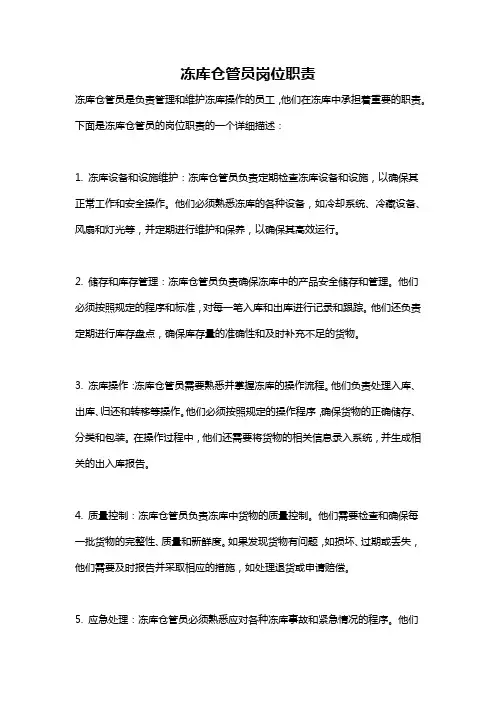 冻库仓管员岗位职责

冻库仓管员是负责管理和维护冻库操作的员工，他们在冻库中承担着重要的职责。下面是冻库仓管员的岗位职责的一个详细描述：

1. 冻库设备和设施维护：冻库仓管员负责定期检查冻库设备和设施，以确保其正常工作和安全操作。他们必须熟悉冻库的各种设备，如冷却系统、冷藏设备、风扇和灯光等，并定期进行维护和保养，以确保其高效运行。

2. 储存和库存管理：冻库仓管员负责确保冻库中的产品安全储存和管理。他们必须按照规定的程序和标准，对每一笔入库和出库进行记录和跟踪。他们还负责定期进行库存盘点，确保库存量的准确性和及时补充不足的货物。

3. 冻库操作：冻库仓管员需要熟悉并掌握冻库的操作流程。他们负责处理入库、出库、归还和转移等操作。他们必须按照规定的操作程序，确保货物的正确储存、分类和包装。在操作过程中，他们还需要将货物的相关信息录入系统，并生成相关的出入库报告。

4. 质量控制：冻库仓管员负责冻库中货物的质量控制。他们需要检查和确保每一批货物的完整性、质量和新鲜度。如果发现货物有问题，如损坏、过期或丢失，他们需要及时报告并采取相应的措施，如处理退货或申请赔偿。

5. 应急处理：冻库仓管员必须熟悉应对各种冻库事故和紧急情况的程序。他们